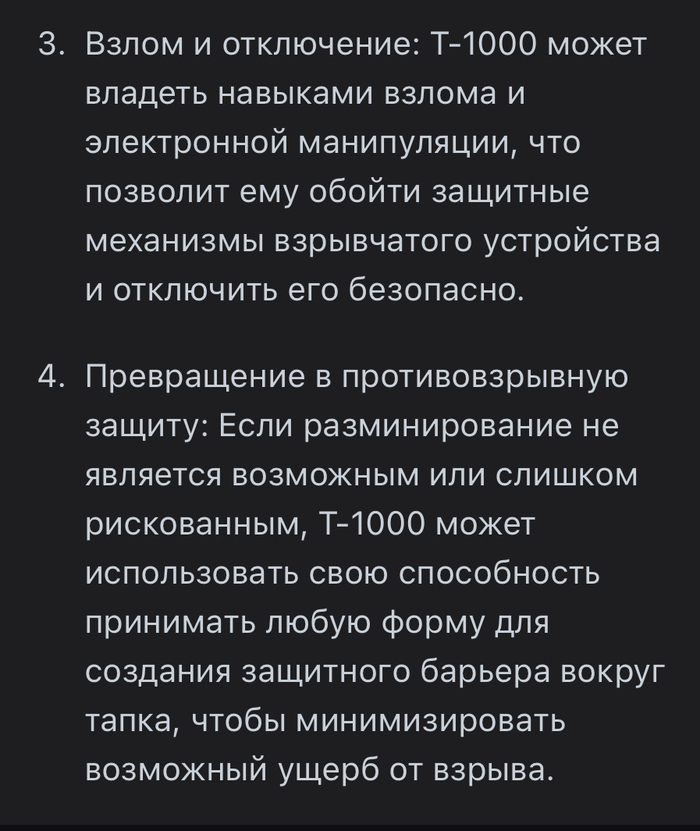 3. Взлом и отключение: Т-1000 может владеть навыками взлома и электронной манипуляции, что позволит ему обойти защитные механизмы взрывчатого устройства и отключить его безопасно.

4. Превращение в противовзрывную защиту: Если разминирование не является возможным или слишком рискованным, Т-1000 может использовать свою способность принимать любую форму для создания защитного барьера вокруг тапка, чтобы минимизировать возможный ущерб от взрыва.